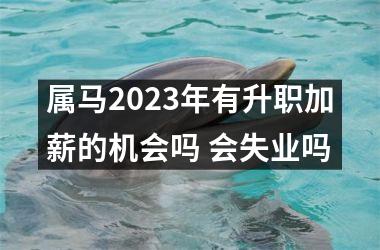 属马2023年有升职加薪的机会吗 会失业吗